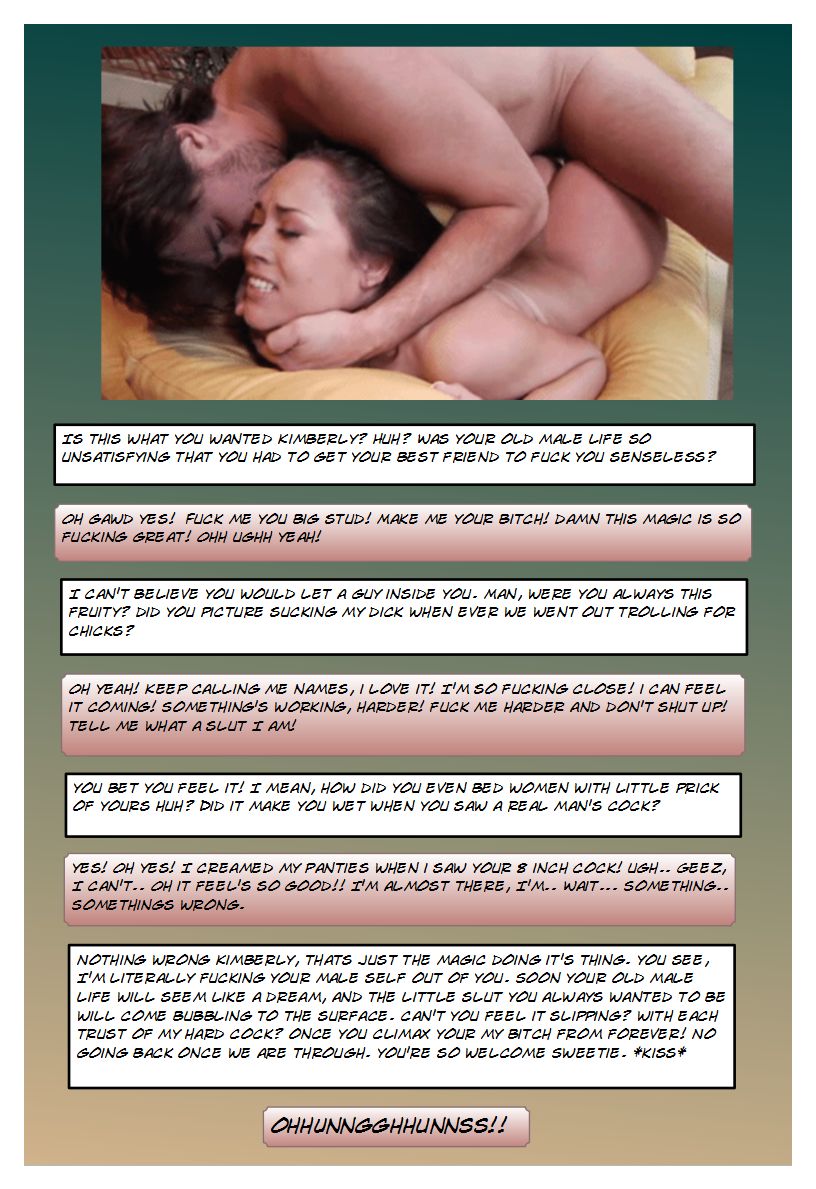 IS THIS WHAT YOU WANTED KIMBERLY? HUH? WAS YOUR OLD MALE LIFE SO UNSATISFYING THAT YOU HAD TO GET YOUR BEST FRIEND TO FUCK YOU SENSELESS?

OH GAWD YES! FUCK ME YOU BIG STUD! MAKE ME YOUR BITCH! DAMN THIS MAGIC IS SO FUCKING GREAT! OHH UGHH YEAH!

I CAN'T BELIEVE YOU WOULD LET A GUY INSIDE YOU. MAN, WERE YOU ALWAYS THIS FRUITY? DID YOU PICTURE SUCKING MY DICK WHEN EVER WE WENT OUT TROLLING FOR CHICKS?

OH YEAH! KEEP CALLING ME NAMES, I LOVE IT! I'M SO FUCKING CLOSE! I CAN FEEL IT COMING! SOMETHING'S WORKING, HARDER! FUCK ME HARDER AND DON'T SHUT UP! TELL ME WHAT A SLUT I AM!

YOU BET YOU FEEL IT! I MEAN, HOW DID YOU EVEN BED WOMEN WITH LITTLE PRICK OF YOURS HUH? DID IT MAKE YOU WET WHEN YOU SAW A REAL MAN'S COCK?

YES! OH YES! I CREAMED MY PANTIES WHEN I SAW YOUR 8 INCH COCK! UGH.. GEEZ, I CAN'T.. OH IT FEEL'S SO GOOD!! I'M ALMOST THERE, I'M.. WAIT... SOMETHING.. SOMETHINGS WRONG.

NOTHING WRONG KIMBERLY, THATS JUST THE MAGIC DOING IT'S THING. YOU SEE, I'M LITERALLY FUCKING YOUR MALE SELF OUT OF YOU. SOON YOUR OLD MALE LIFE WILL SEEM LIKE A DREAM, AND THE LITTLE SLUT YOU ALWAYS WANTED TO BE WILL COME BUBBLING TO THE SURFACE. CAN'T YOU FEEL IT SLIPPING? WITH EACH TRUST OF MY HARD COCK? ONCE YOU CLIMAX YOUR MY BITCH FROM FOREVER! NO GOING BACK ONCE WE ARE THROUGH. YOU'RE SO WELCOME SWEETIE. *KISS*

OHHUNNGGHHUNNSS!!